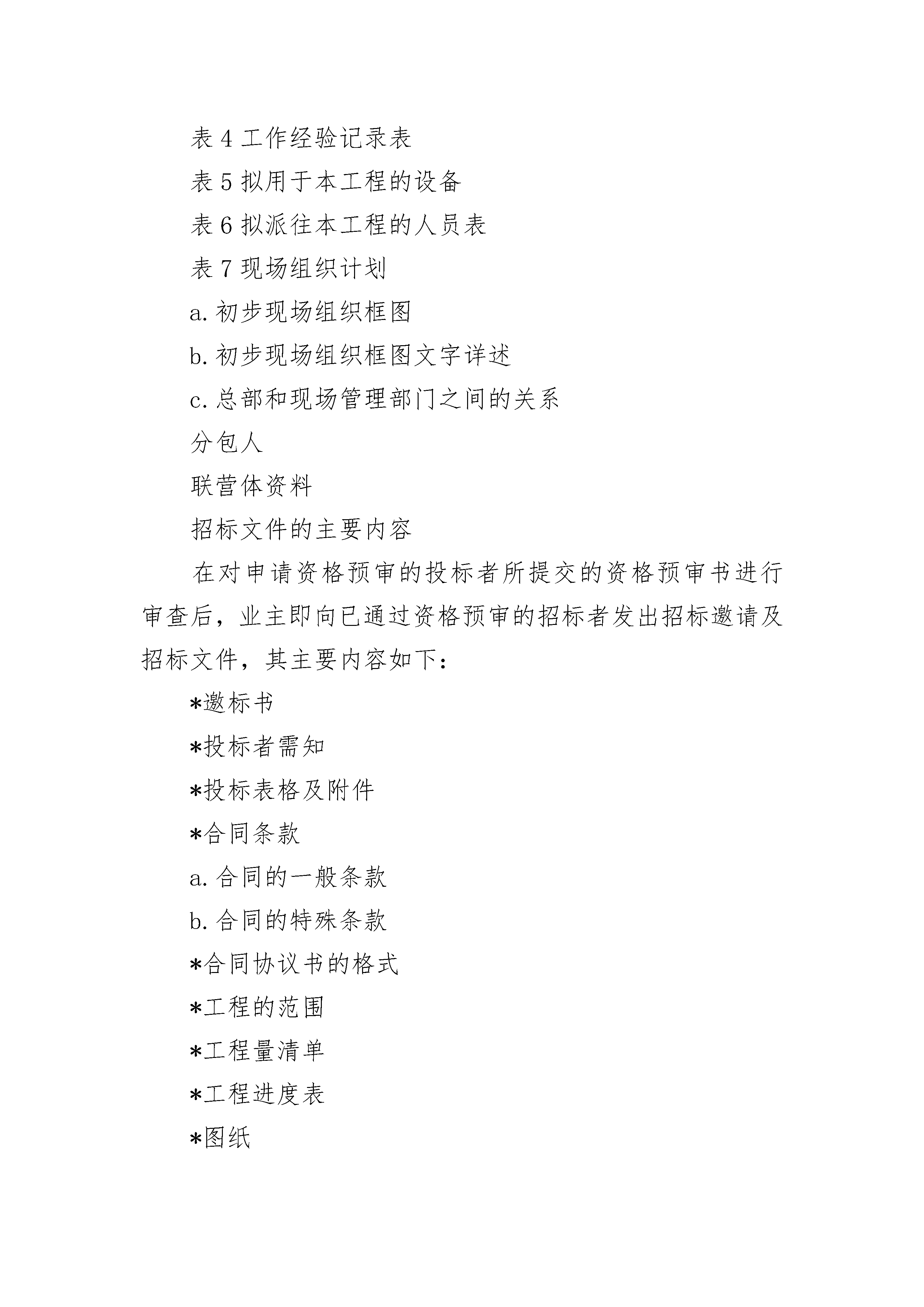 表 4 工作经验记录表

表 5 拟用于本工程的设备

表 6 拟派往本工程的人员表

表 7 现场组织计划

a. 初步现场组织框图

b. 初步现场组织框图文字详述

c. 总部和现场管理部门之间的关系

分包人

联营体资料

招标文件的主要内容

在对申请资格预审的投标者所提交的资格预审书进行审查后，业主即向已通过资格预审的招标者发出招标邀请及招标文件，其主要内容如下：

*邀标书

*投标者需知

*投标表格及附件

*合同条款

a. 合同的一般条款

b. 合同的特殊条款

*合同协议书的格式

*工程的范围

*工程量清单

*工程进度表

*图纸